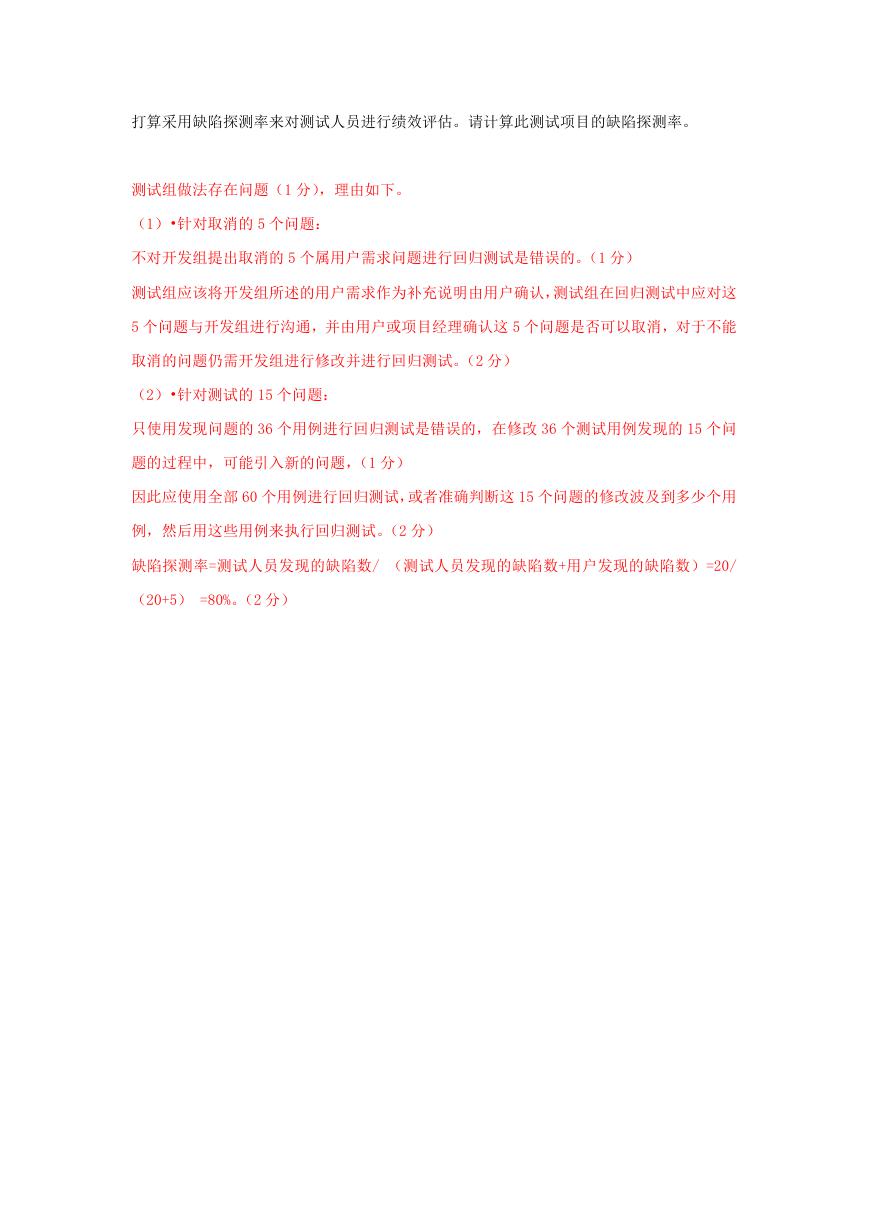 打算采用缺陷探测率来对测试人员进行绩效评估。请计算此测试项目的缺陷探测率。

测试组做法存在问题（1 分），理由如下。

（1）•针对取消的 5 个问题：

不对开发组提出取消的 5 个属用户需求问题进行回归测试是错误的。（1 分）

测试组应该将开发组所述的用户需求作为补充说明由用户确认，测试组在回归测试中应对这 5 个问题与开发组进行沟通，并由用户或项目经理确认这 5 个问题是否可以取消，对于不能取消的问题仍需开发组进行修改并进行回归测试。（2 分）

（2）•针对测试的 15 个问题：

只使用发现问题的 36 个用例进行回归测试是错误的，在修改 36 个测试用例发现的 15 个问题的过程中，可能引入新的问题，（1 分）

因此应使用全部 60 个用例进行回归测试，或者准确判断这 15 个问题的修改波及到多少个用例，然后用这些用例来执行回归测试。（2 分）

缺陷探测率=测试人员发现的缺陷数/ （测试人员发现的缺陷数+用户发现的缺陷数）=20/（20+5） =80%。（2 分）